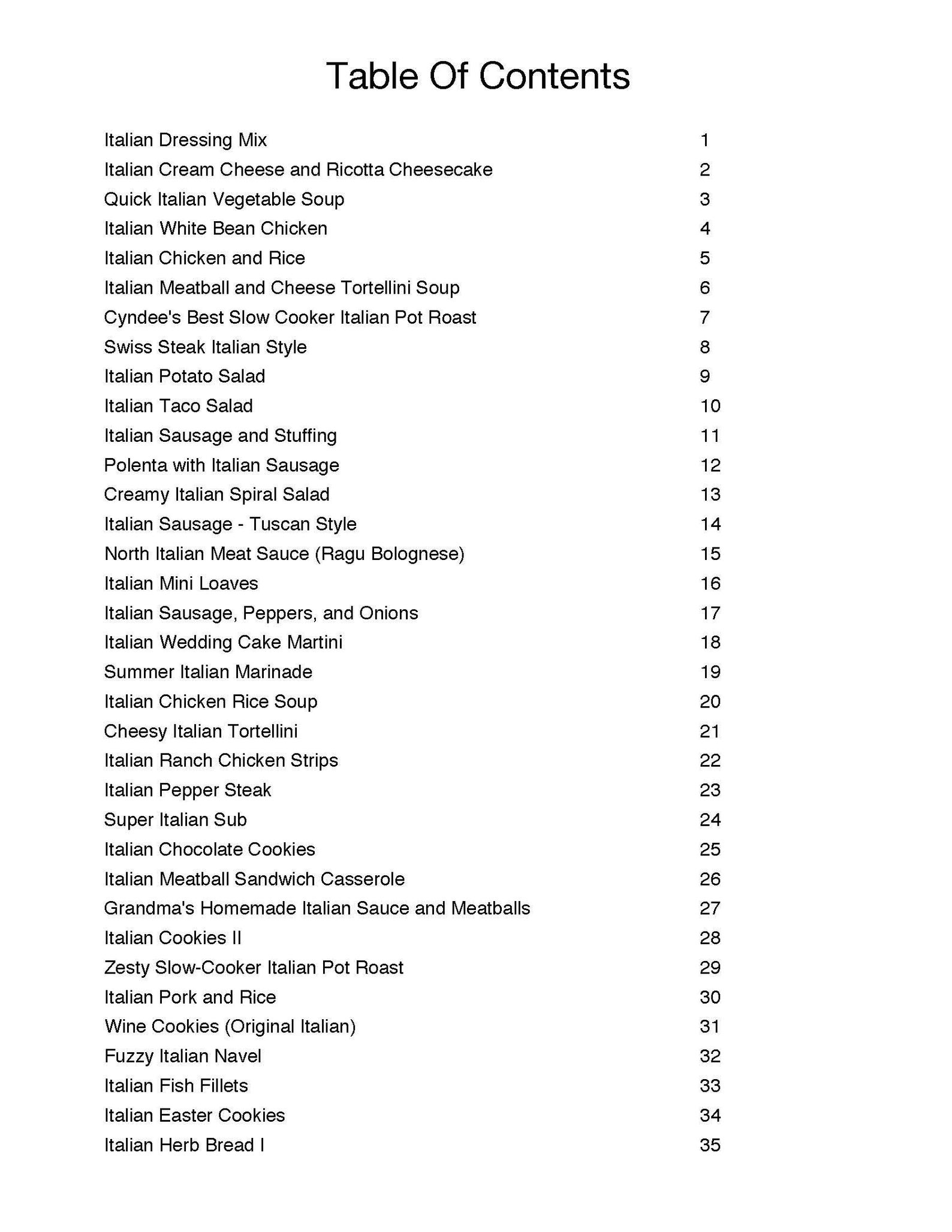 Table Of Contents

Italian Dressing Mix 1
Italian Cream Cheese and Ricotta Cheesecake 2
Quick Italian Vegetable Soup 3
Italian White Bean Chicken 4
Italian Chicken and Rice 5
Italian Meatball and Cheese Tortellini Soup 6
Cyndee's Best Slow Cooker Italian Pot Roast 7
Swiss Steak Italian Style 8
Italian Potato Salad 9
Italian Taco Salad 10
Italian Sausage and Stuffing 11
Polenta with Italian Sausage 12
Creamy Italian Spiral Salad 13
Italian Sausage - Tuscan Style 14
North Italian Meat Sauce (Ragu Bolognese) 15
Italian Mini Loaves 16
Italian Sausage, Peppers, and Onions 17
Italian Wedding Cake Martini 18
Summer Italian Marinade 19
Italian Chicken Rice Soup 20
Cheesy Italian Tortellini 21
Italian Ranch Chicken Strips 22
Italian Pepper Steak 23
Super Italian Sub 24
Italian Chocolate Cookies 25
Italian Meatball Sandwich Casserole 26
Grandma's Homemade Italian Sauce and Meatballs 27
Italian Cookies II 28
Zesty Slow-Cooker Italian Pot Roast 29
Italian Pork and Rice 30
Wine Cookies (Original Italian) 31
Fuzzy Italian Navel 32
Italian Fish Fillets 33
Italian Easter Cookies 34
Italian Herb Bread I 35